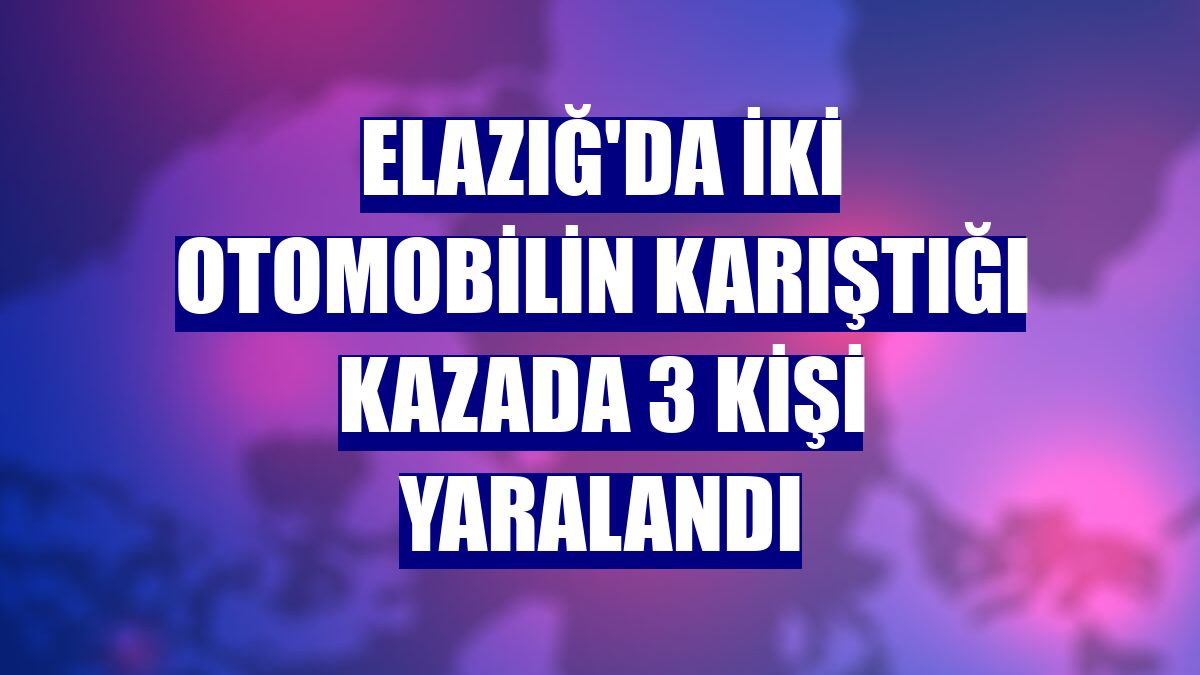 ELAZIĞ'DA İKİ OTOMOBİLİN KARIŞTIĞI KAZADA 3 KİŞİ YARALANDI